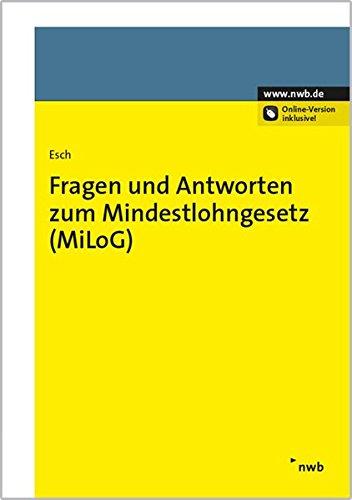 www.nwb.de

Online-Version inklusive!

Esch

Fragen und Antworten zum Mindestlohngesetz (MiLoG)

nwb